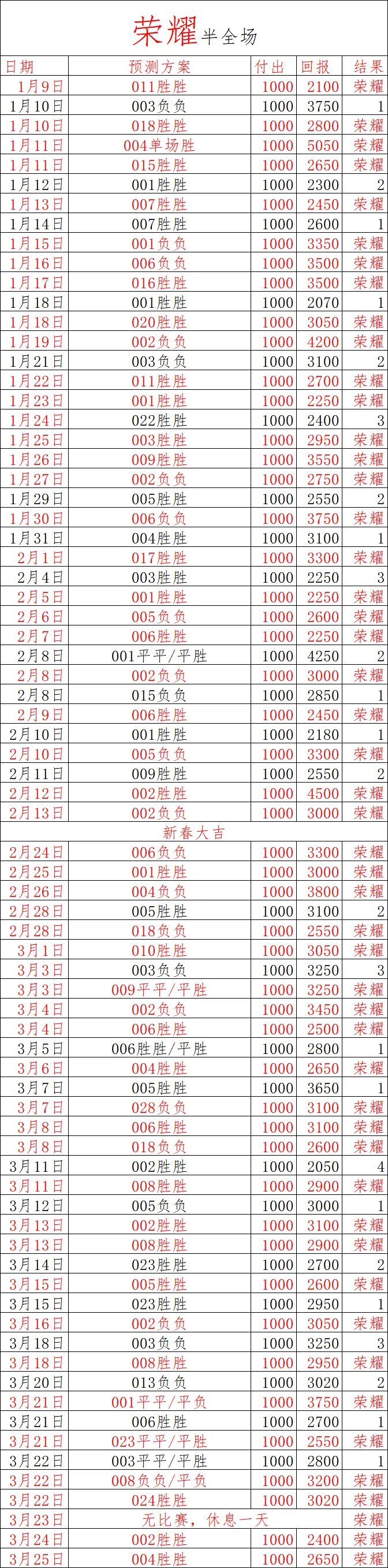 荣耀半全场

| 日期 | 预测方案 | 付出 | 回报 | 结果 |
|---|---|---|---|---|
| 1月9日 | 011胜胜 | 1000 | 2100 | 荣耀 |
| 1月10日 | 003负负 | 1000 | 3750 | 1 |
| 1月10日 | 018胜胜 | 1000 | 2800 | 荣耀 |
| 1月11日 | 004单场胜 | 1000 | 5050 | 荣耀 |
| 1月11日 | 015胜胜 | 1000 | 2650 | 荣耀 |
| 1月12日 | 001胜胜 | 1000 | 2300 | 2 |
| 1月13日 | 007胜胜 | 1000 | 2450 | 荣耀 |
| 1月14日 | 007胜胜 | 1000 | 2600 | 1 |
| 1月15日 | 001负负 | 1000 | 3350 | 荣耀 |
| 1月16日 | 006负负 | 1000 | 3500 | 荣耀 |
| 1月17日 | 016胜胜 | 1000 | 3500 | 荣耀 |
| 1月18日 | 001胜胜 | 1000 | 2070 | 1 |
| 1月18日 | 020胜胜 | 1000 | 3050 | 荣耀 |
| 1月19日 | 002负负 | 1000 | 4200 | 荣耀 |
| 1月21日 | 003负负 | 1000 | 3100 | 2 |
| 1月22日 | 011胜胜 | 1000 | 2700 | 荣耀 |
| 1月23日 | 001胜胜 | 1000 | 2250 | 荣耀 |
| 1月24日 | 022胜胜 | 1000 | 2400 | 3 |
| 1月25日 | 003胜胜 | 1000 | 2950 | 荣耀 |
| 1月26日 | 009胜胜 | 1000 | 3550 | 荣耀 |
| 1月27日 | 002负负 | 1000 | 2750 | 荣耀 |
| 1月29日 | 005胜胜 | 1000 | 2550 | 2 |
| 1月30日 | 006负负 | 1000 | 3750 | 荣耀 |
| 1月31日 | 004胜胜 | 1000 | 3100 | 1 |
| 2月1日 | 017胜胜 | 1000 | 3300 | 荣耀 |
| 2月4日 | 003胜胜 | 1000 | 2250 | 3 |
| 2月5日 | 001胜胜 | 1000 | 2250 | 荣耀 |
| 2月6日 | 005负负 | 1000 | 2600 | 荣耀 |
| 2月7日 | 006胜胜 | 1000 | 2250 | 荣耀 |
| 2月8日 | 001平平/平胜 | 1000 | 4250 | 2 |
| 2月8日 | 002负负 | 1000 | 3000 | 荣耀 |
| 2月8日 | 015负负 | 1000 | 2850 | 1 |
| 2月9日 | 006胜胜 | 1000 | 2450 | 荣耀 |
| 2月10日 | 001胜胜 | 1000 | 2180 | 1 |
| 2月10日 | 005负负 | 1000 | 3300 | 荣耀 |
| 2月11日 | 009胜胜 | 1000 | 2550 | 2 |
| 2月12日 | 002胜胜 | 1000 | 4500 | 荣耀 |
| 2月13日 | 002负负 | 1000 | 3000 | 荣耀 |
| 新春大吉 | | | | |
| 2月24日 | 006负负 | 1000 | 3300 | 荣耀 |
| 2月25日 | 001胜胜 | 1000 | 3000 | 荣耀 |
| 2月26日 | 004负负 | 1000 | 3800 | 荣耀 |
| 2月28日 | 005胜胜 | 1000 | 3100 | 2 |
| 2月28日 | 018负负 | 1000 | 2550 | 荣耀 |
| 3月1日 | 010胜胜 | 1000 | 3050 | 荣耀 |
| 3月3日 | 003负负 | 1000 | 3250 | 3 |
| 3月3日 | 009平平/平胜 | 1000 | 3250 | 荣耀 |
| 3月4日 | 002负负 | 1000 | 3450 | 荣耀 |
| 3月4日 | 006胜胜 | 1000 | 2500 | 荣耀 |
| 3月5日 | 006胜胜/平胜 | 1000 | 2800 | 1 |
| 3月6日 | 004胜胜 | 1000 | 2650 | 荣耀 |
| 3月7日 | 005胜胜 | 1000 | 3650 | 1 |
| 3月7日 | 028负负 | 1000 | 3100 | 荣耀 |
| 3月8日 | 006胜胜 | 1000 | 3100 | 荣耀 |
| 3月8日 | 018负负 | 1000 | 2600 | 荣耀 |
| 3月11日 | 002胜胜 | 1000 | 2050 | 4 |
| 3月11日 | 008胜胜 | 1000 | 2900 | 荣耀 |
| 3月12日 | 005负负 | 1000 | 3000 | 1 |
| 3月13日 | 002胜胜 | 1000 | 3100 | 荣耀 |
| 3月13日 | 008胜胜 | 1000 | 2900 | 荣耀 |
| 3月14日 | 023胜胜 | 1000 | 2700 | 2 |
| 3月15日 | 005胜胜 | 1000 | 2600 | 荣耀 |
| 3月15日 | 023胜胜 | 1000 | 2950 | 1 |
| 3月16日 | 002负负 | 1000 | 3050 | 荣耀 |
| 3月18日 | 003负负 | 1000 | 3250 | 3 |
| 3月18日 | 008胜胜 | 1000 | 2950 | 荣耀 |
| 3月20日 | 013负负 | 1000 | 3020 | 2 |
| 3月21日 | 001平平/平负 | 1000 | 3750 | 荣耀 |
| 3月21日 | 006胜胜 | 1000 | 2700 | 1 |
| 3月21日 | 023平平/平胜 | 1000 | 2550 | 荣耀 |
| 3月22日 | 003平平/平胜 | 1000 | 2800 | 1 |
| 3月22日 | 008负负/平负 | 1000 | 3200 | 荣耀 |
| 3月22日 | 024胜胜 | 1000 | 3020 | 荣耀 |
| 3月23日 | 无比赛，休息一天 | | | 荣耀 |
| 3月24日 | 002胜胜 | 1000 | 2400 | 荣耀 |
| 3月25日 | 004胜胜 | 1000 | 2650 | 荣耀 |